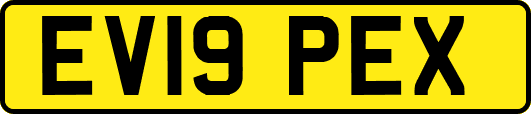 EV19 PEX